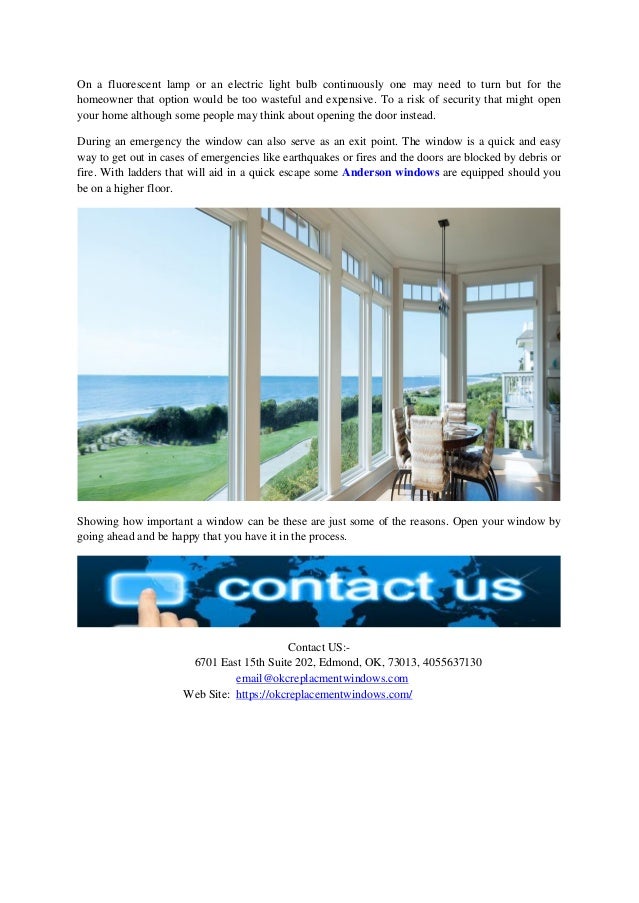 On a fluorescent lamp or an electric light bulb continuously one may need to turn but for the homeowner that option would be too wasteful and expensive. To a risk of security that might open your home although some people may think about opening the door instead.

During an emergency the window can also serve as an exit point. The window is a quick and easy way to get out in cases of emergencies like earthquakes or fires and the doors are blocked by debris or fire. With ladders that will aid in a quick escape some Anderson windows are equipped should you be on a higher floor.

Showing how important a window can be these are just some of the reasons. Open your window by going ahead and be happy that you have it in the process.

contact us

Contact US:-
6701 East 15th Suite 202, Edmond, OK, 73013, 4055637130
email@okcreplacmentwindows.com
Web Site: https://okcreplacementwindows.com/